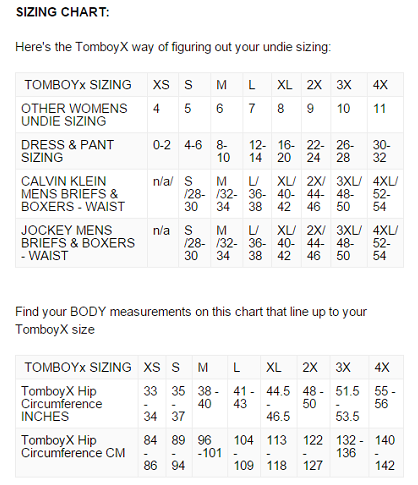 SIZING CHART:

Here's the TomboyX way of figuring out your undie sizing:

| TOMBOYx SIZING | XS | S | M | L | XL | 2X | 3X | 4X |
|---|---|---|---|---|---|---|---|---|
| OTHER WOMENS UNDIE SIZING | 4 | 5 | 6 | 7 | 8 | 9 | 10 | 11 |
| DRESS & PANT SIZING | 0-2 | 4-6 | 8-10 | 12-14 | 16-20 | 22-24 | 26-28 | 30-32 |
| CALVIN KLEIN MENS BRIEFS & BOXERS - WAIST | n/a/ | S /28-30 | M /32-34 | L/ 36-38 | XL/ 40-42 | 2X/ 44-46 | 3XL/ 48-50 | 4XL/ 52-54 |
| JOCKEY MENS BRIEFS & BOXERS - WAIST | n/a | S /28-30 | M /32-34 | L/ 36-38 | XL/ 40-42 | 2X/ 44-46 | 3XL/ 48-50 | 4XL/ 52-54 |

Find your BODY measurements on this chart that line up to your TomboyX size

| TOMBOYx SIZING | XS | S | M | L | XL | 2X | 3X | 4X |
|---|---|---|---|---|---|---|---|---|
| TomboyX Hip Circumference INCHES | 33 - 34 | 35 - 37 | 38 - 40 | 41 - 43 | 44.5 - 46.5 | 48 - 50 | 51.5 - 53.5 | 55 - 56 |
| TomboyX Hip Circumference CM | 84 - 86 | 89 - 94 | 96 -101 | 104 - 109 | 113 - 118 | 122 - 127 | 132 - 136 | 140 - 142 |